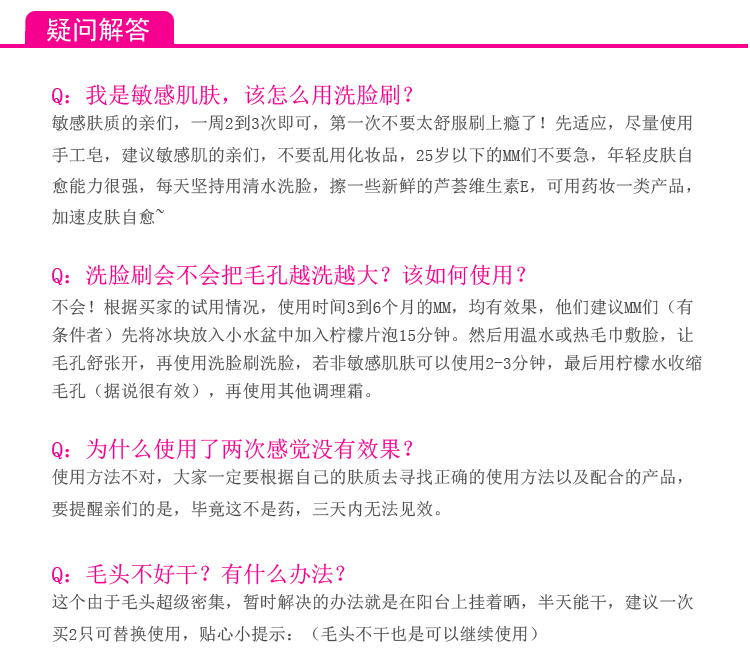 疑问解答

Q：我是敏感肌肤，该怎么用洗脸刷？
敏感肤质的亲们，一周2到3次即可，第一次不要太舒服刷上瘾了！先适应，尽量使用手工皂，建议敏感肌的亲们，不要乱用化妆品，25岁以下的MM们不要急，年轻皮肤自愈能力很强，每天坚持用清水洗脸，擦一些新鲜的芦荟维生素E，可用药妆一类产品，加速皮肤自愈~

Q：洗脸刷会不会把毛孔越洗越大？该如何使用？
不会！根据买家的试用情况，使用时间3到6个月的MM，均有效果，他们建议MM们（有条件者）先将冰块放入小水盆中加入柠檬片泡15分钟。然后用温水或热毛巾敷脸，让毛孔舒张开，再使用洗脸刷洗脸，若非敏感肌肤可以使用2-3分钟，最后用柠檬水收缩毛孔（据说很有效），再使用其他调理霜。

Q：为什么使用了两次感觉没有效果？
使用方法不对，大家一定要根据自己的肤质去寻找正确的使用方法以及配合的产品，要提醒亲们的是，毕竟这不是药，三天内无法见效。

Q：毛头不好干？有什么办法？
这个由于毛头超级密集，暂时解决的办法就是在阳台上挂着晒，半天能干，建议一次买2只可替换使用，贴心小提示：（毛头不干也是可以继续使用）